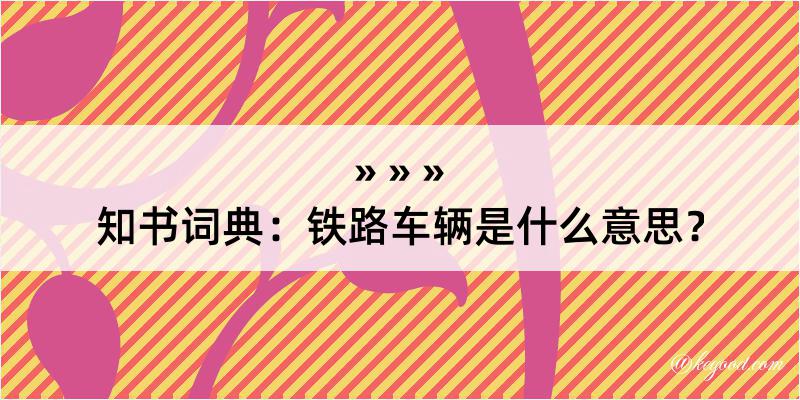 » » »
知书词典：铁路车辆是什么意思？

@kegood.com